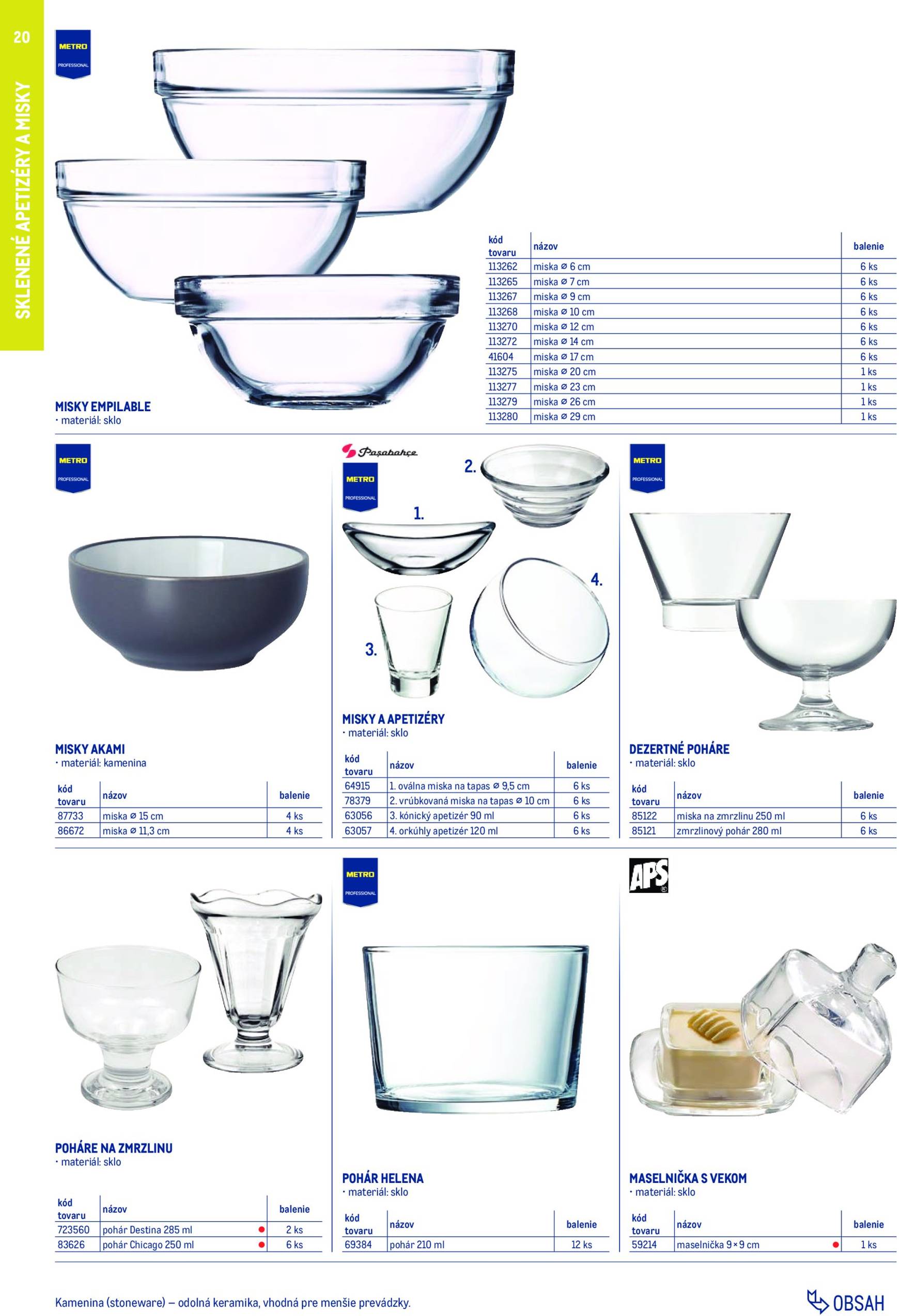 20

SKLENENÉ APETIZÉRY A MISKY

METRO PROFESSIONAL

MISKY EMPILABLE
· materiál: sklo

| kód tovaru | názov | balenie |
|---|---|---|
| 113262 | miska ⌀ 6 cm | 6 ks |
| 113265 | miska ⌀ 7 cm | 6 ks |
| 113267 | miska ⌀ 9 cm | 6 ks |
| 113268 | miska ⌀ 10 cm | 6 ks |
| 113270 | miska ⌀ 12 cm | 6 ks |
| 113272 | miska ⌀ 14 cm | 6 ks |
| 41604 | miska ⌀ 17 cm | 6 ks |
| 113275 | miska ⌀ 20 cm | 1 ks |
| 113277 | miska ⌀ 23 cm | 1 ks |
| 113279 | miska ⌀ 26 cm | 1 ks |
| 113280 | miska ⌀ 29 cm | 1 ks |

METRO PROFESSIONAL

MISKY AKAMI
· materiál: kamenina

| kód tovaru | názov | balenie |
|---|---|---|
| 87733 | miska ⌀ 15 cm | 4 ks |
| 86672 | miska ⌀ 11,3 cm | 4 ks |

Paşabahçe
METRO PROFESSIONAL

1. 2. 3. 4.

MISKY A APETIZÉRY
· materiál: sklo

| kód tovaru | názov | balenie |
|---|---|---|
| 64915 | 1. oválna miska na tapas ⌀ 9,5 cm | 6 ks |
| 78379 | 2. vrúbkovaná miska na tapas ⌀ 10 cm | 6 ks |
| 63056 | 3. kónický apetizér 90 ml | 6 ks |
| 63057 | 4. orkúhly apetizér 120 ml | 6 ks |

METRO PROFESSIONAL

DEZERTNÉ POHÁRE
· materiál: sklo

| kód tovaru | názov | balenie |
|---|---|---|
| 85122 | miska na zmrzlinu 250 ml | 6 ks |
| 85121 | zmrzlinový pohár 280 ml | 6 ks |

POHÁRE NA ZMRZLINU
· materiál: sklo

| kód tovaru | názov | balenie |
|---|---|---|
| 723560 | pohár Destina 285 ml | 2 ks |
| 83626 | pohár Chicago 250 ml | 6 ks |

METRO PROFESSIONAL

POHÁR HELENA
· materiál: sklo

| kód tovaru | názov | balenie |
|---|---|---|
| 69384 | pohár 210 ml | 12 ks |

APS

MASELNIČKA S VEKOM
· materiál: sklo

| kód tovaru | názov | balenie |
|---|---|---|
| 59214 | maselnička 9 × 9 cm | 1 ks |

Kamenina (stoneware) – odolná keramika, vhodná pre menšie prevádzky.

OBSAH